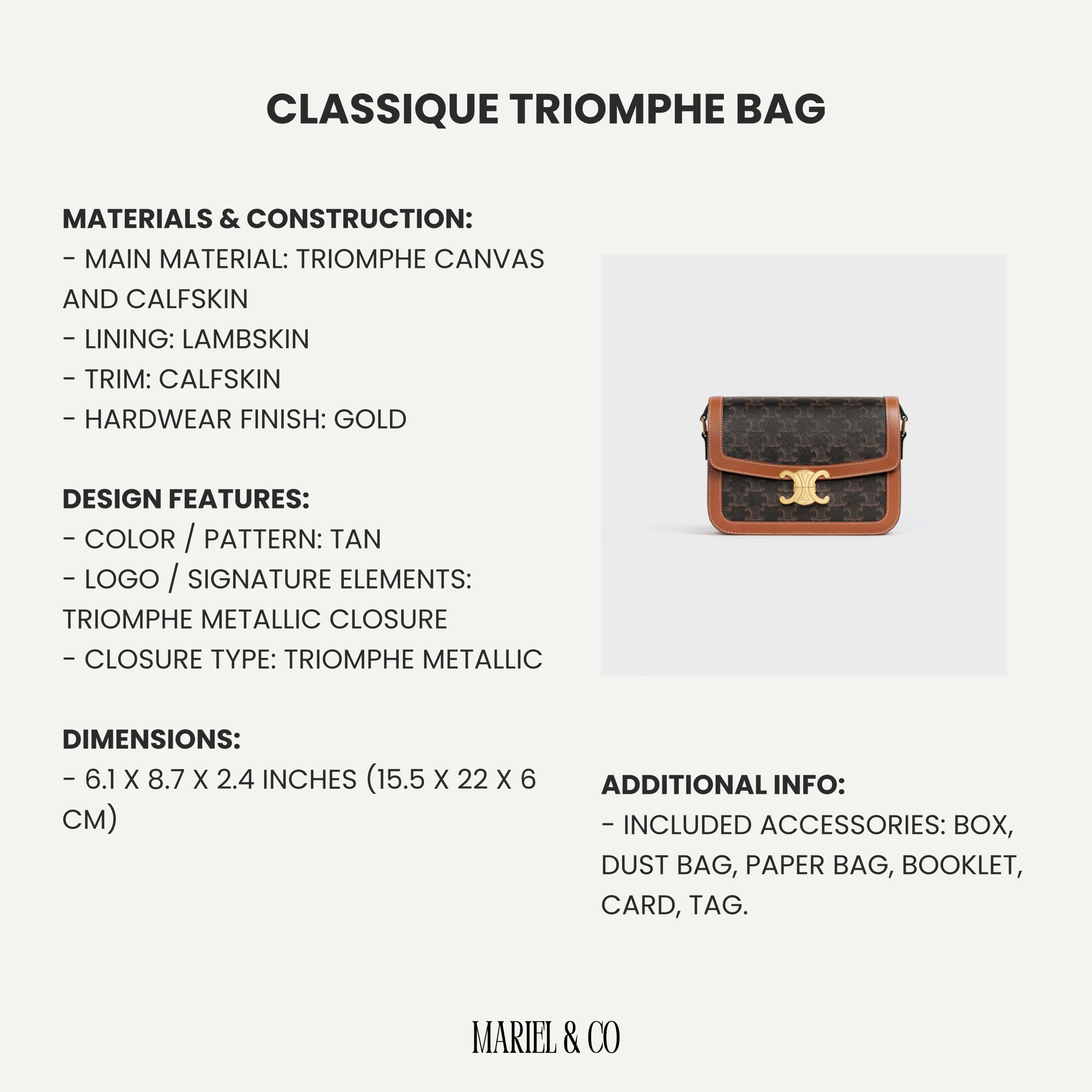 CLASSIQUE TRIOMPHE BAG

MATERIALS & CONSTRUCTION:
- MAIN MATERIAL: TRIOMPHE CANVAS AND CALFSKIN
- LINING: LAMBSKIN
- TRIM: CALFSKIN
- HARDWEAR FINISH: GOLD

DESIGN FEATURES:
- COLOR / PATTERN: TAN
- LOGO / SIGNATURE ELEMENTS: TRIOMPHE METALLIC CLOSURE
- CLOSURE TYPE: TRIOMPHE METALLIC

DIMENSIONS:
- 6.1 X 8.7 X 2.4 INCHES (15.5 X 22 X 6 CM)

ADDITIONAL INFO:
- INCLUDED ACCESSORIES: BOX, DUST BAG, PAPER BAG, BOOKLET, CARD, TAG.

MARIEL & CO